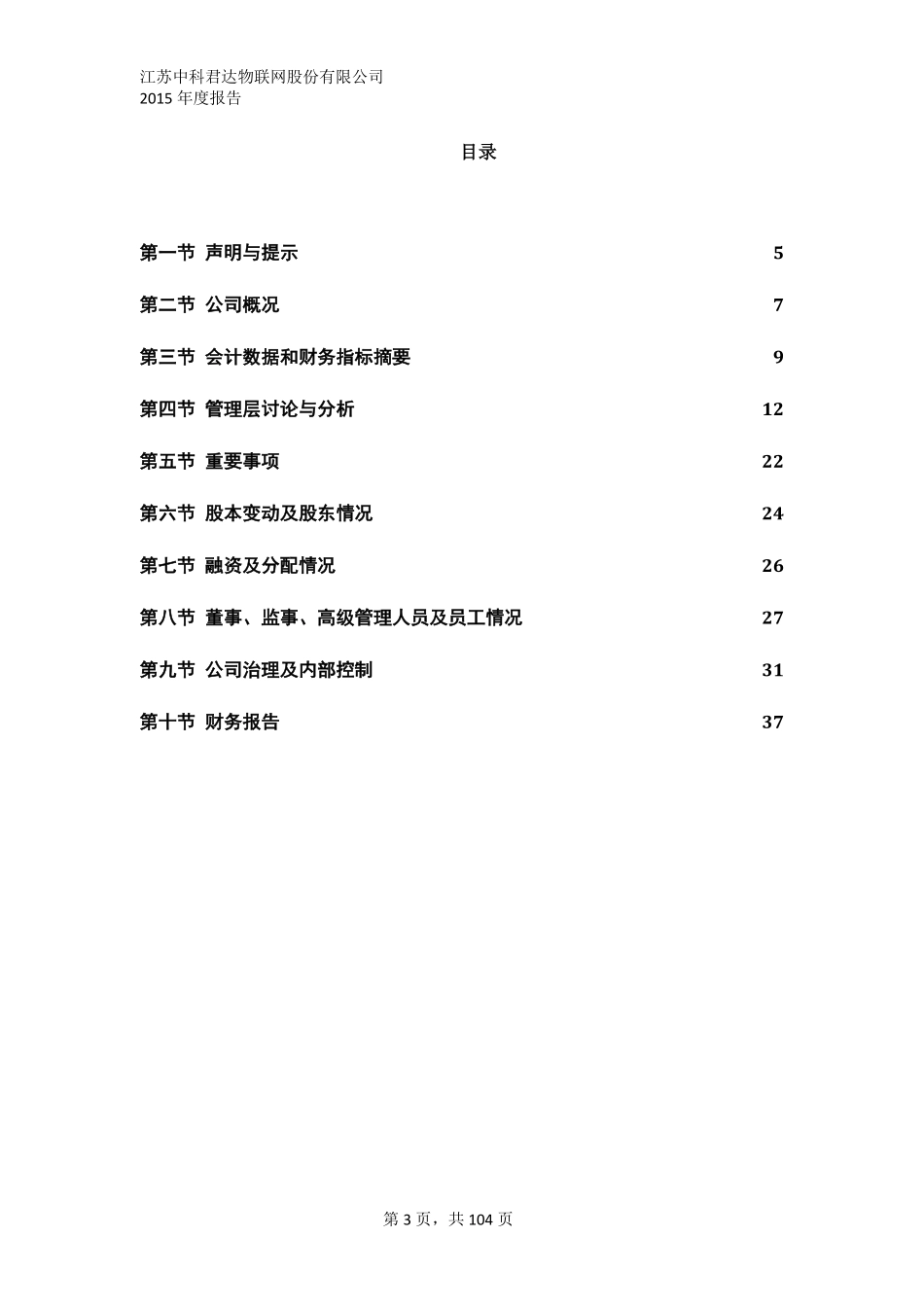 江苏中科君达物联网股份有限公司
2015 年度报告

目录

第一节 声明与提示 5

第二节 公司概况 7

第三节 会计数据和财务指标摘要 9

第四节 管理层讨论与分析 12

第五节 重要事项 22

第六节 股本变动及股东情况 24

第七节 融资及分配情况 26

第八节 董事、监事、高级管理人员及员工情况 27

第九节 公司治理及内部控制 31

第十节 财务报告 37

第 3 页，共 104 页